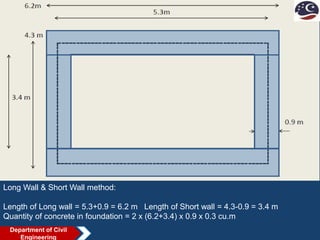 6.2m

5.3m

4.3 m

3.4 m

0.9 m

Long Wall & Short Wall method:

Length of Long wall = 5.3+0.9 = 6.2 m   Length of Short wall = 4.3-0.9 = 3.4 m
Quantity of concrete in foundation = 2 x (6.2+3.4) x 0.9 x 0.3 cu.m

Department of Civil Engineering